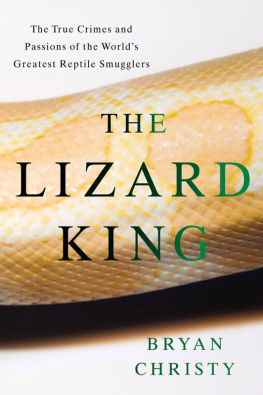 The True Crimes and Passions of the World's Greatest Reptile Smugglers

THE LIZARD KING

BRYAN CHRISTY